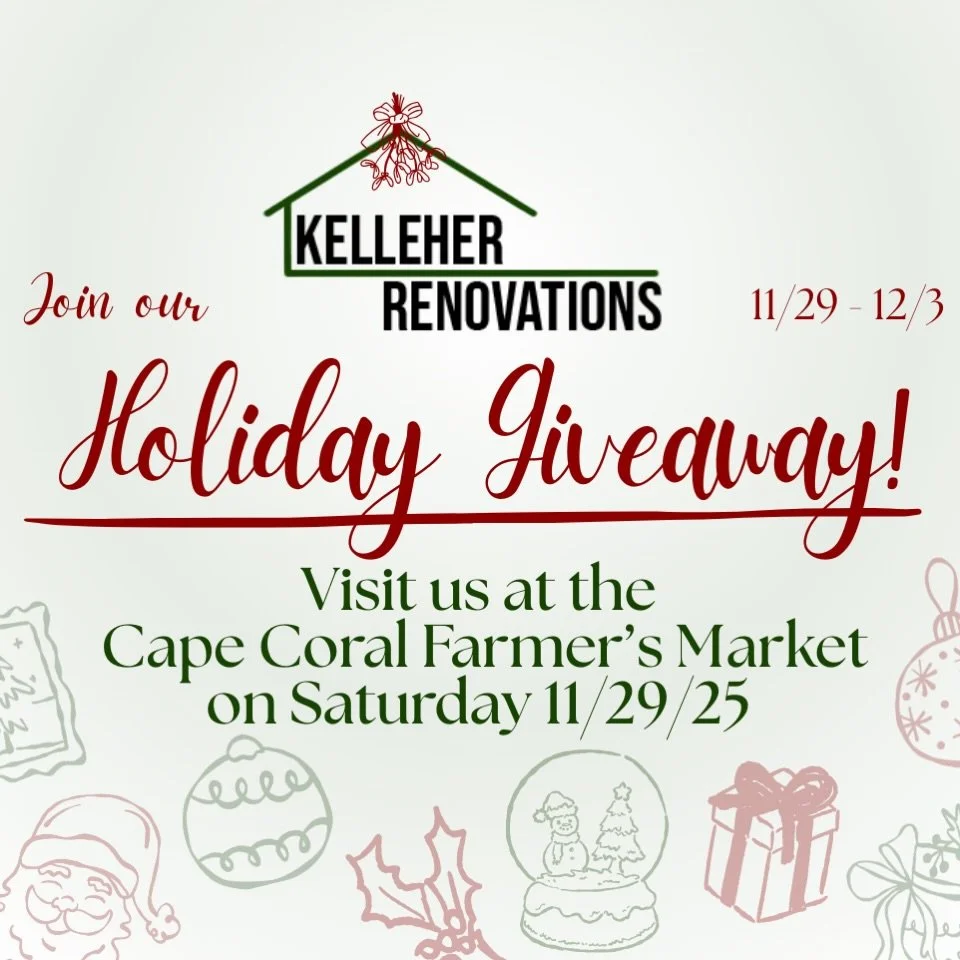 KELLEHER RENOVATIONS

Join our

11/29 - 12/3

Holiday Giveaway!

Visit us at the Cape Coral Farmer's Market on Saturday 11/29/25